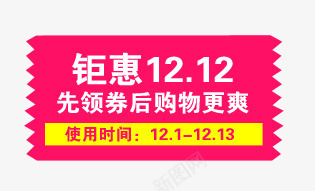 钜惠12.12
先领券后购物更爽
使用时间：12.1–12.13

新图网